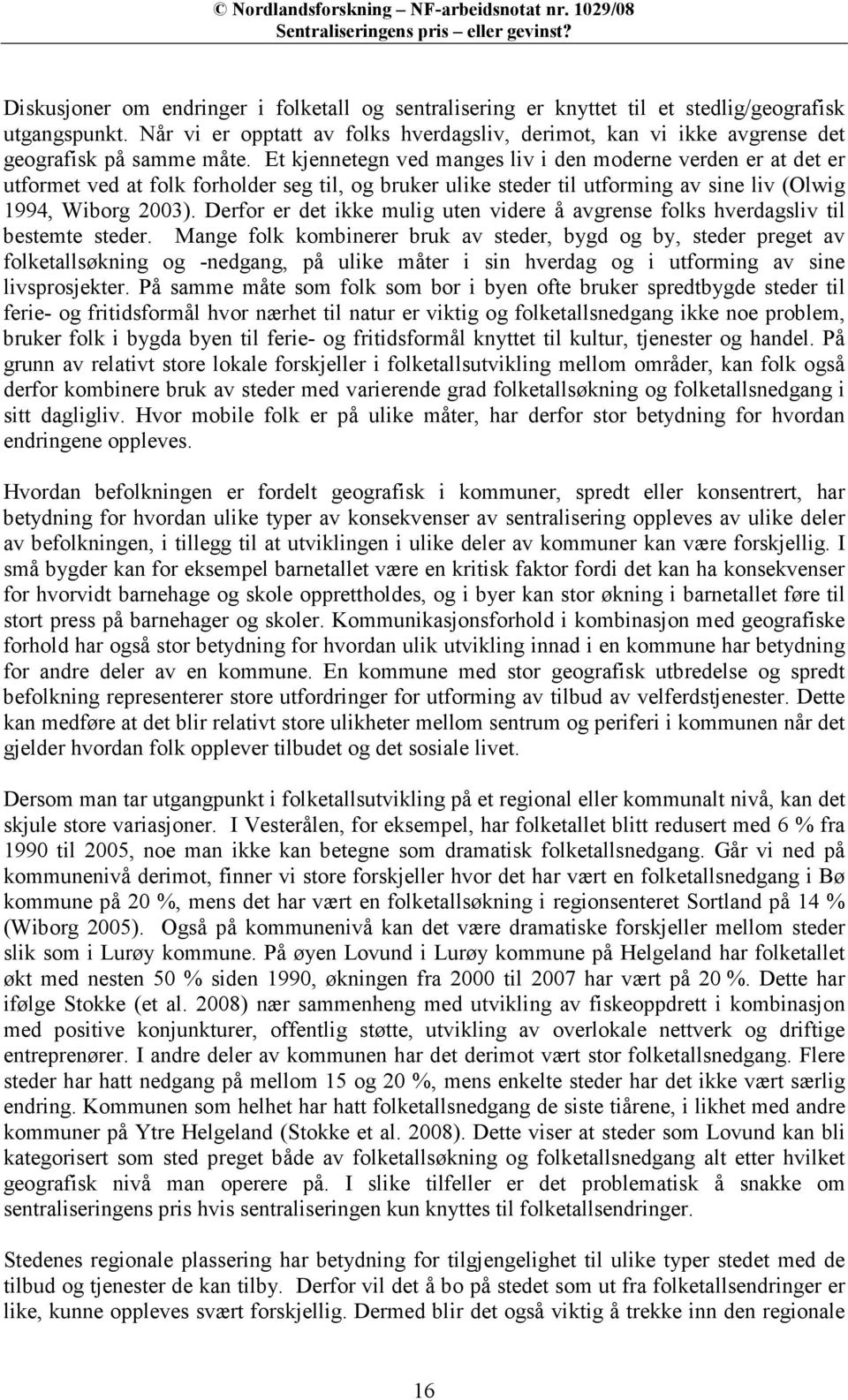 © Nordlandsforskning – NF-arbeidsnotat nr. 1029/08
Sentraliseringens pris – eller gevinst?

Diskusjoner om endringer i folketall og sentralisering er knyttet til et stedlig/geografisk utgangspunkt. Når vi er opptatt av folks hverdagsliv, derimot, kan vi ikke avgrense det geografisk på samme måte. Et kjennetegn ved manges liv i den moderne verden er at det er utformet ved at folk forholder seg til, og bruker ulike steder til utforming av sine liv (Olwig 1994, Wiborg 2003). Derfor er det ikke mulig uten videre å avgrense folks hverdagsliv til bestemte steder. Mange folk kombinerer bruk av steder, bygd og by, steder preget av folketallsøkning og -nedgang, på ulike måter i sin hverdag og i utforming av sine livsprosjekter. På samme måte som folk som bor i byen ofte bruker spredtbygde steder til ferie- og fritidsformål hvor nærhet til natur er viktig og folketallsnedgang ikke noe problem, bruker folk i bygda byen til ferie- og fritidsformål knyttet til kultur, tjenester og handel. På grunn av relativt store lokale forskjeller i folketallsutvikling mellom områder, kan folk også derfor kombinere bruk av steder med varierende grad folketallsøkning og folketallsnedgang i sitt dagligliv. Hvor mobile folk er på ulike måter, har derfor stor betydning for hvordan endringene oppleves.

Hvordan befolkningen er fordelt geografisk i kommuner, spredt eller konsentrert, har betydning for hvordan ulike typer av konsekvenser av sentralisering oppleves av ulike deler av befolkningen, i tillegg til at utviklingen i ulike deler av kommuner kan være forskjellig. I små bygder kan for eksempel barnetallet være en kritisk faktor fordi det kan ha konsekvenser for hvorvidt barnehage og skole opprettholdes, og i byer kan stor økning i barnetallet føre til stort press på barnehager og skoler. Kommunikasjonsforhold i kombinasjon med geografiske forhold har også stor betydning for hvordan ulik utvikling innad i en kommune har betydning for andre deler av en kommune. En kommune med stor geografisk utbredelse og spredt befolkning representerer store utfordringer for utforming av tilbud av velferdstjenester. Dette kan medføre at det blir relativt store ulikheter mellom sentrum og periferi i kommunen når det gjelder hvordan folk opplever tilbudet og det sosiale livet.

Dersom man tar utgangpunkt i folketallsutvikling på et regional eller kommunalt nivå, kan det skjule store variasjoner. I Vesterålen, for eksempel, har folketallet blitt redusert med 6 % fra 1990 til 2005, noe man ikke kan betegne som dramatisk folketallsnedgang. Går vi ned på kommunenivå derimot, finner vi store forskjeller hvor det har vært en folketallsnedgang i Bø kommune på 20 %, mens det har vært en folketallsøkning i regionsenteret Sortland på 14 % (Wiborg 2005). Også på kommunenivå kan det være dramatiske forskjeller mellom steder slik som i Lurøy kommune. På øyen Lovund i Lurøy kommune på Helgeland har folketallet økt med nesten 50 % siden 1990, økningen fra 2000 til 2007 har vært på 20 %. Dette har ifølge Stokke (et al. 2008) nær sammenheng med utvikling av fiskeoppdrett i kombinasjon med positive konjunkturer, offentlig støtte, utvikling av overlokale nettverk og driftige entreprenører. I andre deler av kommunen har det derimot vært stor folketallsnedgang. Flere steder har hatt nedgang på mellom 15 og 20 %, mens enkelte steder har det ikke vært særlig endring. Kommunen som helhet har hatt folketallsnedgang de siste tiårene, i likhet med andre kommuner på Ytre Helgeland (Stokke et al. 2008). Dette viser at steder som Lovund kan bli kategorisert som sted preget både av folketallsøkning og folketallsnedgang alt etter hvilket geografisk nivå man operere på. I slike tilfeller er det problematisk å snakke om sentraliseringens pris hvis sentraliseringen kun knyttes til folketallsendringer.

Stedenes regionale plassering har betydning for tilgjengelighet til ulike typer stedet med de tilbud og tjenester de kan tilby. Derfor vil det å bo på stedet som ut fra folketallsendringer er like, kunne oppleves svært forskjellig. Dermed blir det også viktig å trekke inn den regionale

16